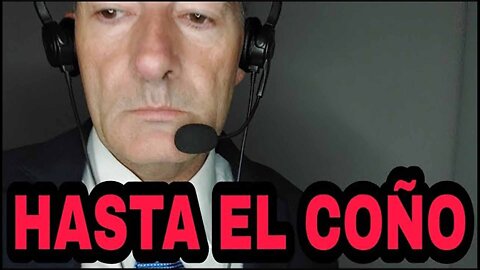 HASTA EL COÑO